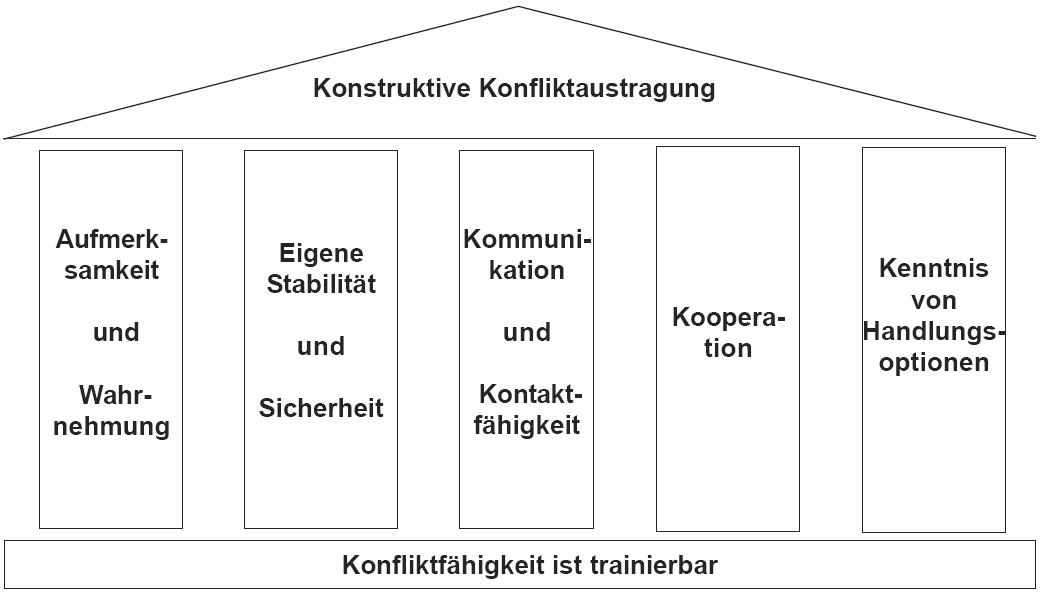 Konstruktive Konfliktaustragung

Aufmerksamkeit

und

Wahrnehmung

Eigene Stabilität

und

Sicherheit

Kommunikation

und

Kontaktfähigkeit

Kooperation

Kenntnis von Handlungsoptionen

Konfliktfähigkeit ist trainierbar